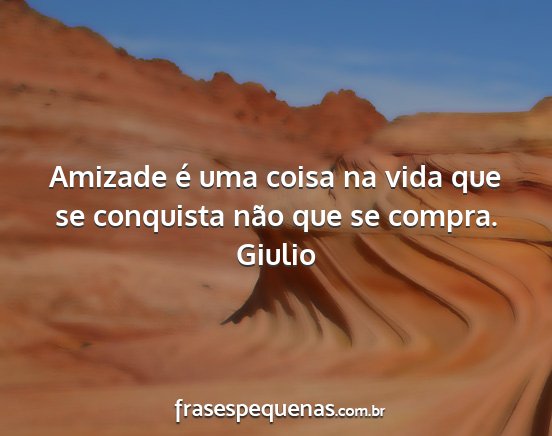 Amizade é uma coisa na vida que se conquista não que se compra.
Giulio

frasespequenas.com.br